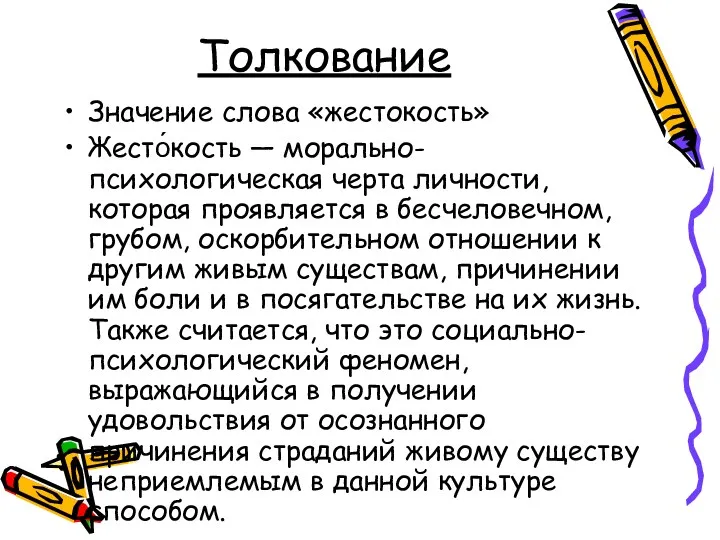 Толкование

• Значение слова «жестокость»
• Жесто́кость — морально-психологическая черта личности, которая проявляется в бесчеловечном, грубом, оскорбительном отношении к другим живым существам, причинении им боли и в посягательстве на их жизнь. Также считается, что это социально-психологический феномен, выражающийся в получении удовольствия от осознанного причинения страданий живому существу неприемлемым в данной культуре способом.